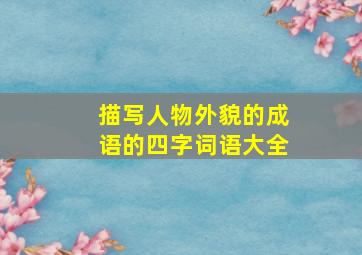 描写人物外貌的成语的四字词语大全